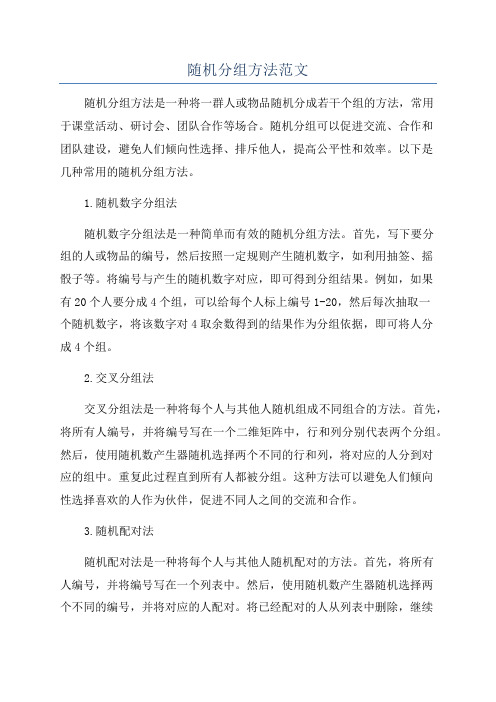 随机分组方法范文

随机分组方法是一种将一群人或物品随机分成若干个组的方法，常用于课堂活动、研讨会、团队合作等场合。随机分组可以促进交流、合作和团队建设，避免人们倾向性选择、排斥他人，提高公平性和效率。以下是几种常用的随机分组方法。

1.随机数字分组法

随机数字分组法是一种简单而有效的随机分组方法。首先，写下要分组的人或物品的编号，然后按照一定规则产生随机数字，如利用抽签、摇骰子等。将编号与产生的随机数字对应，即可得到分组结果。例如，如果有20个人要分成4个组，可以给每个人标上编号1-20，然后每次抽取一个随机数字，将该数字对4取余数得到的结果作为分组依据，即可将人分成4个组。

2.交叉分组法

交叉分组法是一种将每个人与其他人随机组成不同组合的方法。首先，将所有人编号，并将编号写在一个二维矩阵中，行和列分别代表两个分组。然后，使用随机数产生器随机选择两个不同的行和列，将对应的人分到对应的组中。重复此过程直到所有人都被分组。这种方法可以避免人们倾向性选择喜欢的人作为伙伴，促进不同人之间的交流和合作。

3.随机配对法

随机配对法是一种将每个人与其他人随机配对的方法。首先，将所有人编号，并将编号写在一个列表中。然后，使用随机数产生器随机选择两个不同的编号，并将对应的人配对。将已经配对的人从列表中删除，继续